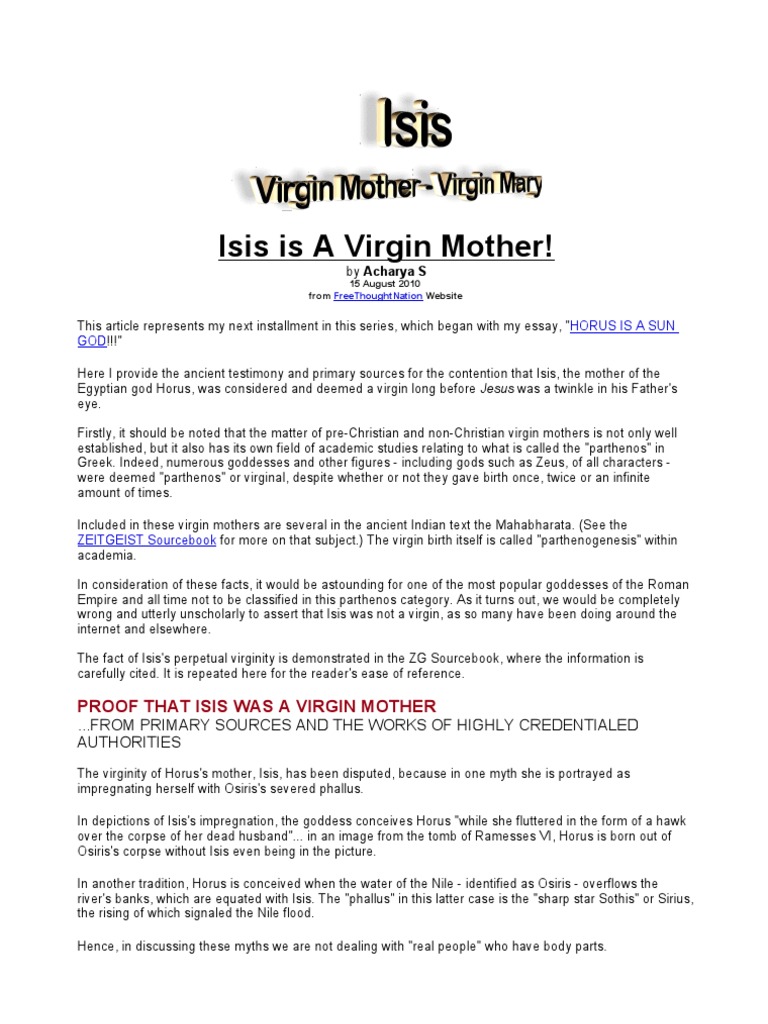 Isis

Virgin Mother - Virgin Mary

Isis is A Virgin Mother!

by Acharya S
15 August 2010
from FreeThoughtNation Website

This article represents my next installment in this series, which began with my essay, "HORUS IS A SUN GOD!!!"

Here I provide the ancient testimony and primary sources for the contention that Isis, the mother of the Egyptian god Horus, was considered and deemed a virgin long before Jesus was a twinkle in his Father's eye.

Firstly, it should be noted that the matter of pre-Christian and non-Christian virgin mothers is not only well established, but it also has its own field of academic studies relating to what is called the "parthenos" in Greek. Indeed, numerous goddesses and other figures - including gods such as Zeus, of all characters - were deemed "parthenos" or virginal, despite whether or not they gave birth once, twice or an infinite amount of times.

Included in these virgin mothers are several in the ancient Indian text the Mahabharata. (See the ZEITGEIST Sourcebook for more on that subject.) The virgin birth itself is called "parthenogenesis" within academia.

In consideration of these facts, it would be astounding for one of the most popular goddesses of the Roman Empire and all time not to be classified in this parthenos category. As it turns out, we would be completely wrong and utterly unscholarly to assert that Isis was not a virgin, as so many have been doing around the internet and elsewhere.

The fact of Isis's perpetual virginity is demonstrated in the ZG Sourcebook, where the information is carefully cited. It is repeated here for the reader's ease of reference.

PROOF THAT ISIS WAS A VIRGIN MOTHER
...FROM PRIMARY SOURCES AND THE WORKS OF HIGHLY CREDENTIALED AUTHORITIES

The virginity of Horus's mother, Isis, has been disputed, because in one myth she is portrayed as impregnating herself with Osiris's severed phallus.

In depictions of Isis's impregnation, the goddess conceives Horus "while she fluttered in the form of a hawk over the corpse of her dead husband"... in an image from the tomb of Ramesses VI, Horus is born out of Osiris's corpse without Isis even being in the picture.

In another tradition, Horus is conceived when the water of the Nile - identified as Osiris - overflows the river's banks, which are equated with Isis. The "phallus" in this latter case is the "sharp star Sothis" or Sirius, the rising of which signaled the Nile flood.

Hence, in discussing these myths we are not dealing with "real people" who have body parts.